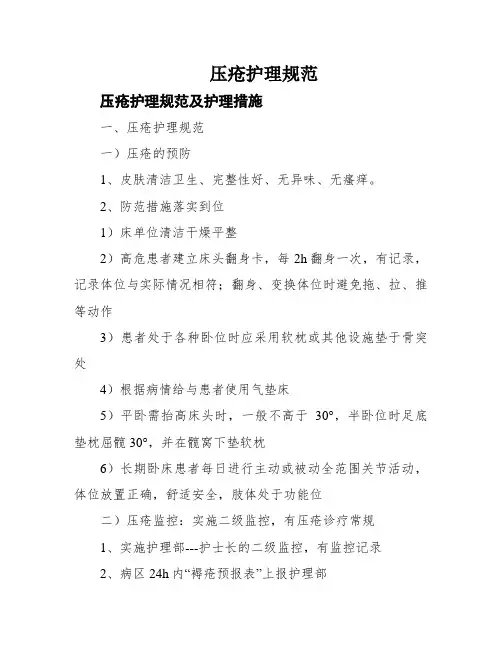 压疮护理规范

压疮护理规范及护理措施

一、压疮护理规范

一）压疮的预防

1、皮肤清洁卫生、完整性好、无异味、无瘙痒。

2、防范措施落实到位

1）床单位清洁干燥平整

2）高危患者建立床头翻身卡，每 2h 翻身一次，有记录，记录体位与实际情况相符；翻身、变换体位时避免拖、拉、推等动作

3）患者处于各种卧位时应采用软枕或其他设施垫于骨突处

4）根据病情给与患者使用气垫床

5）平卧需抬高床头时，一般不高于 30°，半卧位时足底垫枕屈髋 30°，并在髋窝下垫软枕

6）长期卧床患者每日进行主动或被动全范围关节活动，体位放置正确，舒适安全，肢体处于功能位

二）压疮监控：实施二级监控，有压疮诊疗常规

1、实施护理部---护士长的二级监控，有监控记录

2、病区 24h 内“褥疮预报表”上报护理部